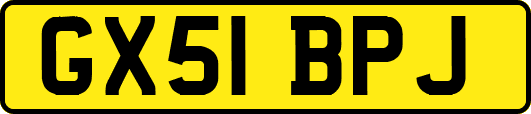 GX51 BPJ